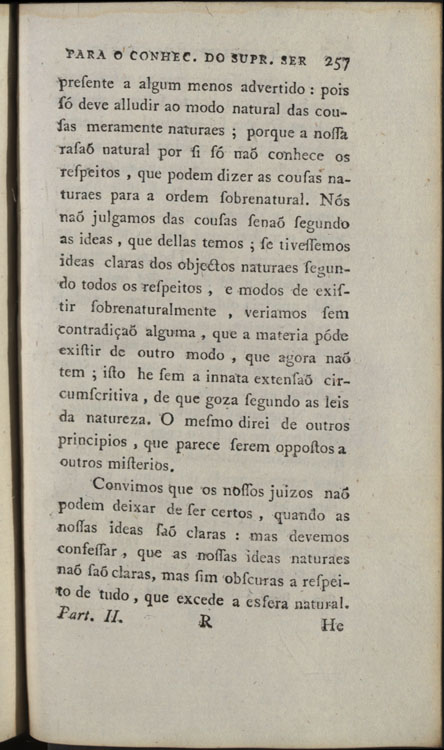 PARA O CONHEC. DO SUPR. SER 257

preſente a algum menos advertido : pois ſó deve alludir ao modo natural das couſas meramente naturaes ; porque a noſſa raſaõ natural por ſi ſó naõ conhece os reſpeitos , que podem dizer as couſas naturaes para a ordem ſobrenatural. Nós naõ julgamos das couſas ſenaõ ſegundo as ideas , que dellas temos ; ſe tiveſſemos ideas claras dos objectos naturaes ſegundo todos os reſpeitos , e modos de exiſtir ſobrenaturalmente , veriamos ſem contradiçaõ alguma , que a materia póde exiſtir de outro modo , que agora naõ tem ; iſto he ſem a innata extenſaõ circumſcritiva , de que goza ſegundo as leis da natureza. O meſmo direi de outros principios , que parece ſerem oppoſtos a outros miſterios.

Convimos que os noſſos juizos naõ podem deixar de ſer certos , quando as noſſas ideas ſaõ claras : mas devemos confeſſar , que as noſſas ideas naturaes naõ ſaõ claras, mas ſim obſcuras a reſpeito de tudo , que excede a esfera natural.

Part. II. R He